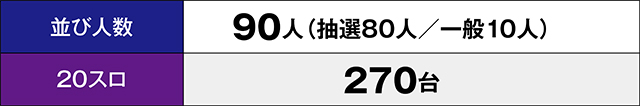 | 並び人数 | 90人（抽選80人／一般10人） |
|---|---|
| 20スロ | 270台 |